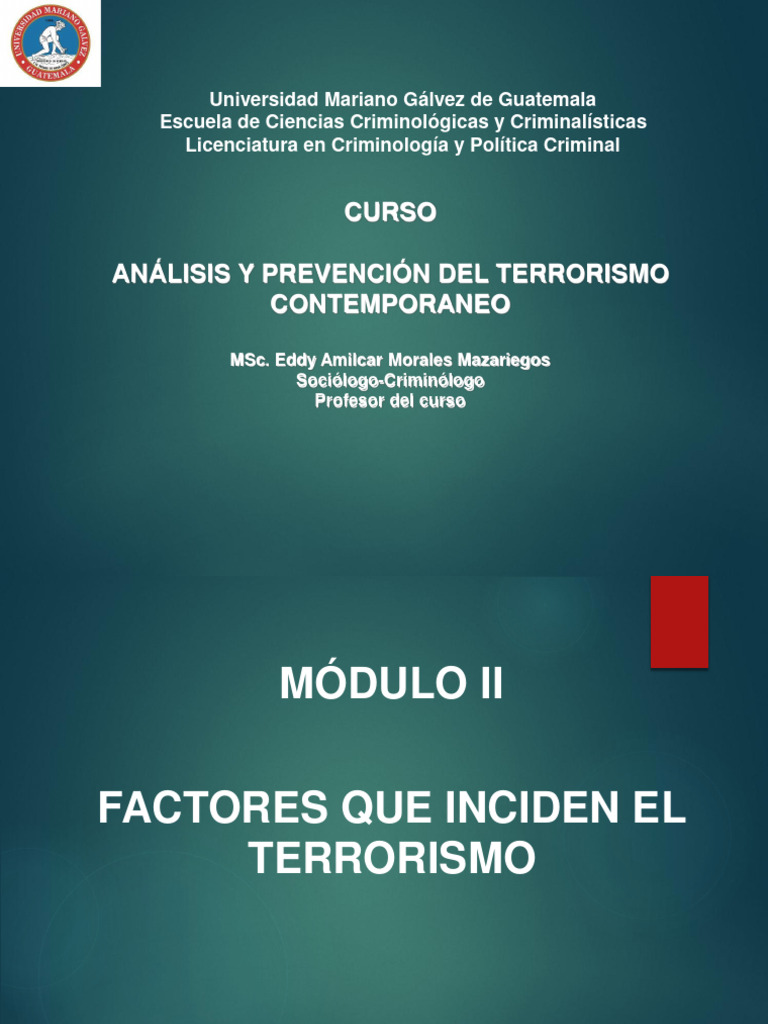 UNIVERSIDAD MARIANO GALVEZ
GUATEMALA

Universidad Mariano Gálvez de Guatemala
Escuela de Ciencias Criminológicas y Criminalísticas
Licenciatura en Criminología y Política Criminal

CURSO

ANÁLISIS Y PREVENCIÓN DEL TERRORISMO CONTEMPORANEO

MSc. Eddy Amilcar Morales Mazariegos
Sociólogo-Criminólogo
Profesor del curso

MÓDULO II

FACTORES QUE INCIDEN EL TERRORISMO